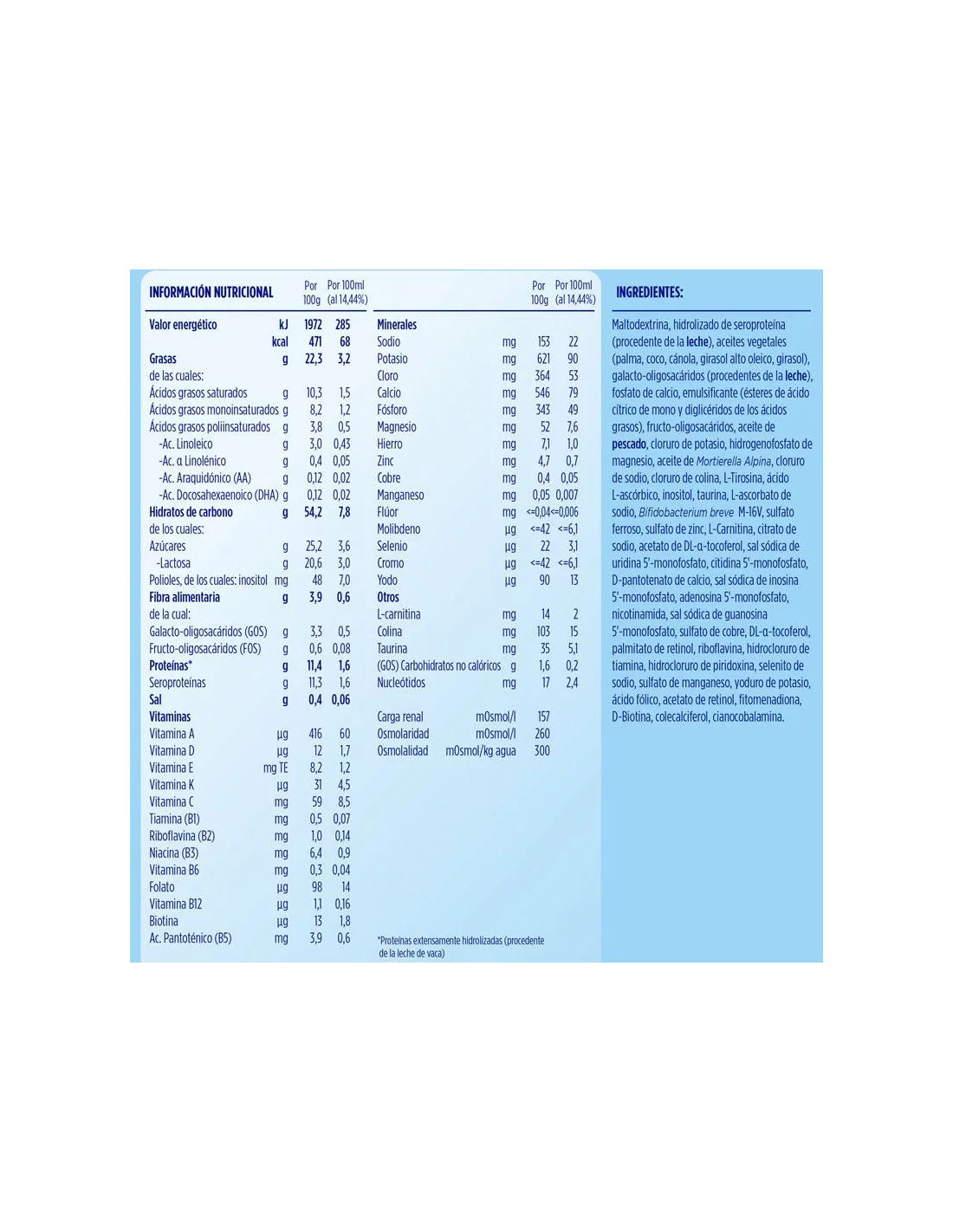 | INFORMACIÓN NUTRICIONAL | | Por 100g | Por 100ml (al 14,44%) |
|---|---|---|---|
| Valor energético | kJ | 1972 | 285 |
| | kcal | 471 | 68 |
| Grasas | g | 22,3 | 3,2 |
| de las cuales: | | | |
| Ácidos grasos saturados | g | 10,3 | 1,5 |
| Ácidos grasos monoinsaturados | g | 8,2 | 1,2 |
| Ácidos grasos poliinsaturados | g | 3,8 | 0,5 |
| -Ac. Linoleico | g | 3,0 | 0,43 |
| -Ac. α Linolénico | g | 0,4 | 0,05 |
| -Ac. Araquidónico (AA) | g | 0,12 | 0,02 |
| -Ac. Docosahexaenoico (DHA) | g | 0,12 | 0,02 |
| Hidratos de carbono | g | 54,2 | 7,8 |
| de los cuales: | | | |
| Azúcares | g | 25,2 | 3,6 |
| -Lactosa | g | 20,6 | 3,0 |
| Polioles, de los cuales: inositol | mg | 48 | 7,0 |
| Fibra alimentaria | g | 3,9 | 0,6 |
| de la cual: | | | |
| Galacto-oligosacáridos (GOS) | g | 3,3 | 0,5 |
| Fructo-oligosacáridos (FOS) | g | 0,6 | 0,08 |
| Proteínas* | g | 11,4 | 1,6 |
| Seroproteínas | g | 11,3 | 1,6 |
| Sal | g | 0,4 | 0,06 |
| Vitaminas | | | |
| Vitamina A | µg | 416 | 60 |
| Vitamina D | µg | 12 | 1,7 |
| Vitamina E | mg TE | 8,2 | 1,2 |
| Vitamina K | µg | 31 | 4,5 |
| Vitamina C | mg | 59 | 8,5 |
| Tiamina (B1) | mg | 0,5 | 0,07 |
| Riboflavina (B2) | mg | 1,0 | 0,14 |
| Niacina (B3) | mg | 6,4 | 0,9 |
| Vitamina B6 | mg | 0,3 | 0,04 |
| Folato | µg | 98 | 14 |
| Vitamina B12 | µg | 1,1 | 0,16 |
| Biotina | µg | 13 | 1,8 |
| Ac. Pantoténico (B5) | mg | 3,9 | 0,6 |

| | | Por 100g | Por 100ml (al 14,44%) |
|---|---|---|---|
| Minerales | | | |
| Sodio | mg | 153 | 22 |
| Potasio | mg | 621 | 90 |
| Cloro | mg | 364 | 53 |
| Calcio | mg | 546 | 79 |
| Fósforo | mg | 343 | 49 |
| Magnesio | mg | 52 | 7,6 |
| Hierro | mg | 7,1 | 1,0 |
| Zinc | mg | 4,7 | 0,7 |
| Cobre | mg | 0,4 | 0,05 |
| Manganeso | mg | 0,05 | 0,007 |
| Flúor | mg | <=0,04 | <=0,006 |
| Molibdeno | µg | <=42 | <=6,1 |
| Selenio | µg | 22 | 3,1 |
| Cromo | µg | <=42 | <=6,1 |
| Yodo | µg | 90 | 13 |
| Otros | | | |
| L-carnitina | mg | 14 | 2 |
| Colina | mg | 103 | 15 |
| Taurina | mg | 35 | 5,1 |
| (GOS) Carbohidratos no calóricos | g | 1,6 | 0,2 |
| Nucleótidos | mg | 17 | 2,4 |
| Carga renal | mOsmol/l | 157 | |
| Osmolaridad | mOsmol/l | 260 | |
| Osmolalidad | mOsmol/kg agua | 300 | |

*Proteínas extensamente hidrolizadas (procedente de la leche de vaca)

INGREDIENTES:

Maltodextrina, hidrolizado de seroproteína (procedente de la leche), aceites vegetales (palma, coco, cánola, girasol alto oleico, girasol), galacto-oligosacáridos (procedentes de la leche), fosfato de calcio, emulsificante (ésteres de ácido cítrico de mono y diglicéridos de los ácidos grasos), fructo-oligosacáridos, aceite de pescado, cloruro de potasio, hidrogenofosfato de magnesio, aceite de Mortierella Alpina, cloruro de sodio, cloruro de colina, L-Tirosina, ácido L-ascórbico, inositol, taurina, L-ascorbato de sodio, Bifidobacterium breve M-16V, sulfato ferroso, sulfato de zinc, L-Carnitina, citrato de sodio, acetato de DL-α-tocoferol, sal sódica de uridina 5'-monofosfato, citidina 5'-monofosfato, D-pantotenato de calcio, sal sódica de inosina 5'-monofosfato, adenosina 5'-monofosfato, nicotinamida, sal sódica de guanosina 5'-monofosfato, sulfato de cobre, DL-α-tocoferol, palmitato de retinol, riboflavina, hidrocloruro de tiamina, hidrocloruro de piridoxina, selenito de sodio, sulfato de manganeso, yoduro de potasio, ácido fólico, acetato de retinol, fitomenadiona, D-Biotina, colecalciferol, cianocobalamina.